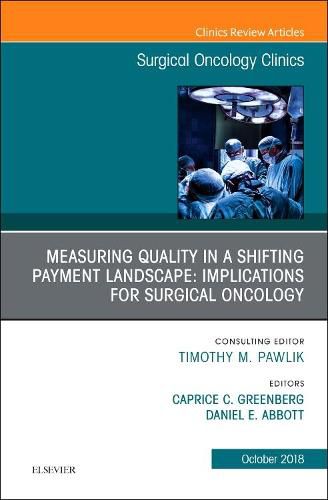 Clinics Review Articles

Surgical Oncology Clinics

MEASURING QUALITY IN A SHIFTING PAYMENT LANDSCAPE: IMPLICATIONS FOR SURGICAL ONCOLOGY

CONSULTING EDITOR
TIMOTHY M. PAWLIK

EDITORS
CAPRICE C. GREENBERG
DANIEL E. ABBOTT

October 2018

ELSEVIER